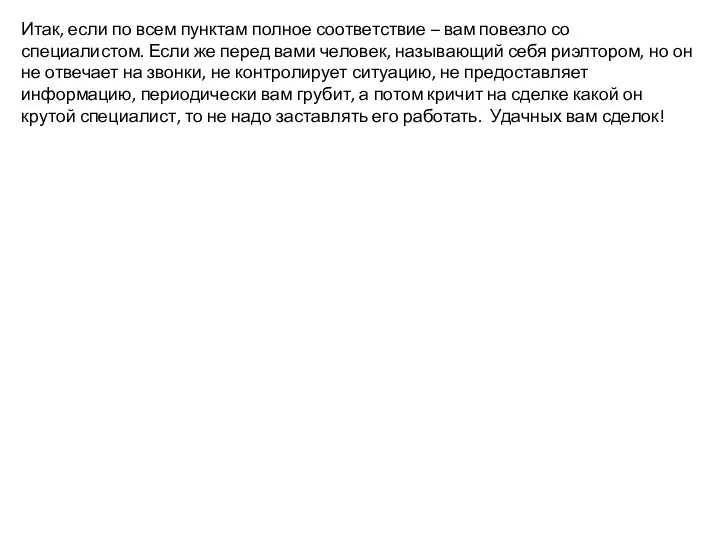 Итак, если по всем пунктам полное соответствие – вам повезло со специалистом. Если же перед вами человек, называющий себя риэлтором, но он не отвечает на звонки, не контролирует ситуацию, не предоставляет информацию, периодически вам грубит, а потом кричит на сделке какой он крутой специалист, то не надо заставлять его работать.  Удачных вам сделок!